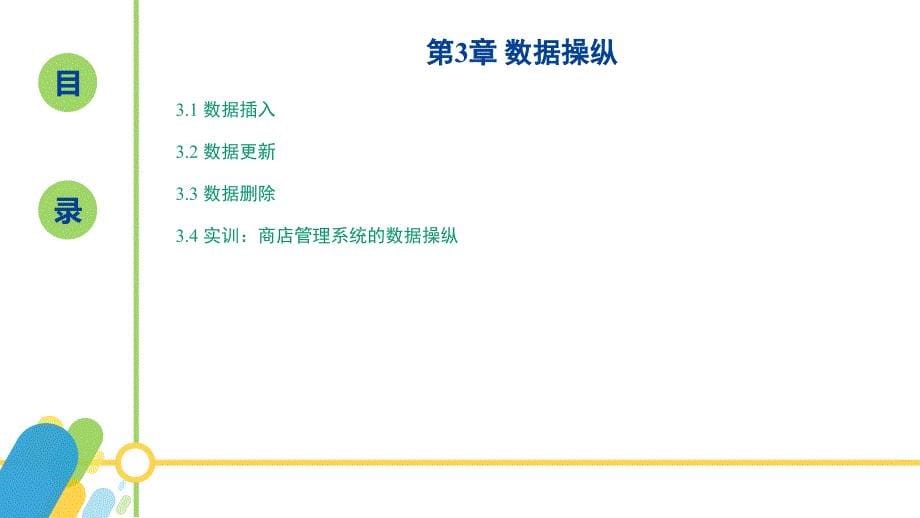 目

录

第3章 数据操纵

3.1 数据插入

3.2 数据更新

3.3 数据删除

3.4 实训：商店管理系统的数据操纵